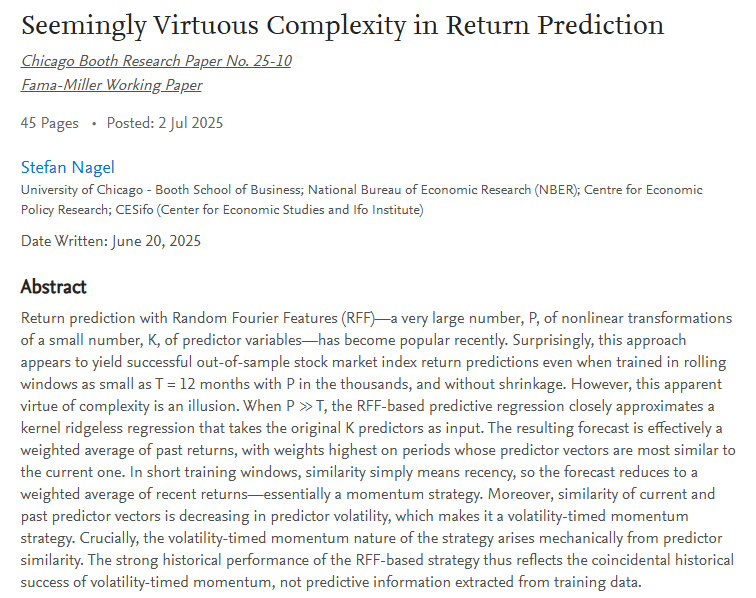 Seemingly Virtuous Complexity in Return Prediction

Chicago Booth Research Paper No. 25-10
Fama-Miller Working Paper

45 Pages • Posted: 2 Jul 2025

Stefan Nagel
University of Chicago - Booth School of Business; National Bureau of Economic Research (NBER); Centre for Economic Policy Research; CESifo (Center for Economic Studies and Ifo Institute)

Date Written: June 20, 2025

Abstract

Return prediction with Random Fourier Features (RFF)—a very large number, P, of nonlinear transformations of a small number, K, of predictor variables—has become popular recently. Surprisingly, this approach appears to yield successful out-of-sample stock market index return predictions even when trained in rolling windows as small as T = 12 months with P in the thousands, and without shrinkage. However, this apparent virtue of complexity is an illusion. When P ≫ T, the RFF-based predictive regression closely approximates a kernel ridgeless regression that takes the original K predictors as input. The resulting forecast is effectively a weighted average of past returns, with weights highest on periods whose predictor vectors are most similar to the current one. In short training windows, similarity simply means recency, so the forecast reduces to a weighted average of recent returns—essentially a momentum strategy. Moreover, similarity of current and past predictor vectors is decreasing in predictor volatility, which makes it a volatility-timed momentum strategy. Crucially, the volatility-timed momentum nature of the strategy arises mechanically from predictor similarity. The strong historical performance of the RFF-based strategy thus reflects the coincidental historical success of volatility-timed momentum, not predictive information extracted from training data.